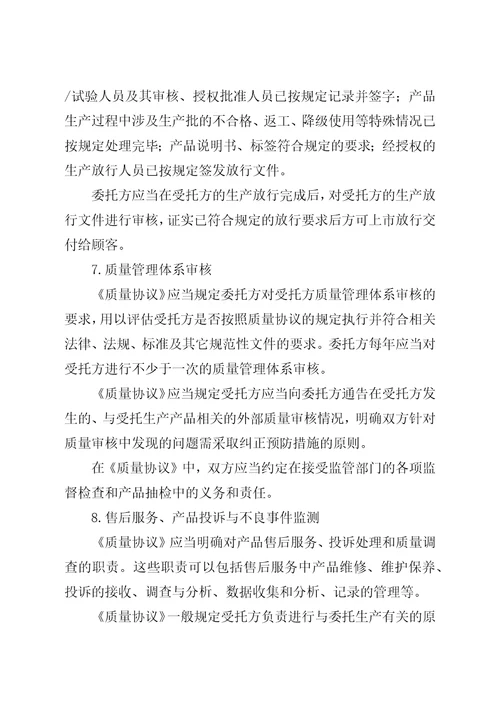 /试验人员及其审核、授权批准人员已按规定记录并签字；产品生产过程中涉及生产批的不合格、返工、降级使用等特殊情况已按规定处理完毕；产品说明书、标签符合规定的要求；经授权的生产放行人员已按规定签发放行文件。

委托方应当在受托方的生产放行完成后，对受托方的生产放行文件进行审核，证实已符合规定的放行要求后方可上市放行交付给顾客。

7.质量管理体系审核

《质量协议》应当规定委托方对受托方质量管理体系审核的要求，用以评估受托方是否按照质量协议的规定执行并符合相关法律、法规、标准及其它规范性文件的要求。委托方每年应当对受托方进行不少于一次的质量管理体系审核。

《质量协议》应当规定受托方应当向委托方通告在受托方发生的、与受托生产产品相关的外部质量审核情况，明确双方针对质量审核中发现的问题需采取纠正预防措施的原则。

在《质量协议》中，双方应当约定在接受监管部门的各项监督检查和产品抽检中的义务和责任。

8.售后服务、产品投诉与不良事件监测

《质量协议》应当明确对产品售后服务、投诉处理和质量调查的职责。这些职责可以包括售后服务中产品维修、维护保养、投诉的接收、调查与分析、数据收集和分析、记录的管理等。

《质量协议》一般规定受托方负责进行与委托生产有关的原